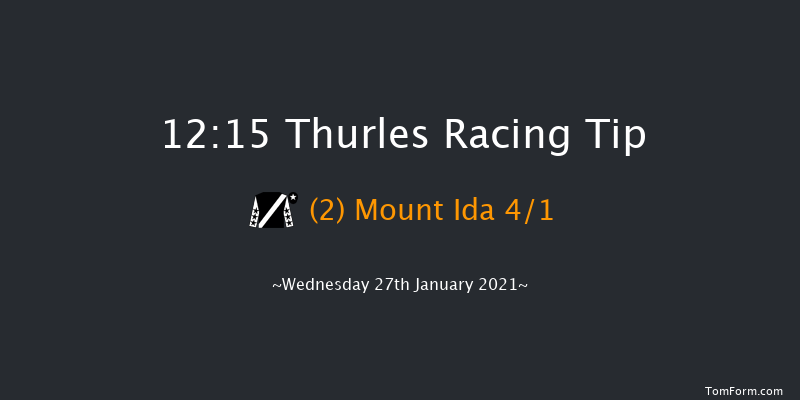 12:15 Thurles Racing Tip

(2) Mount Ida 4/1

~Wednesday 27th January 2021~

TomForm.com